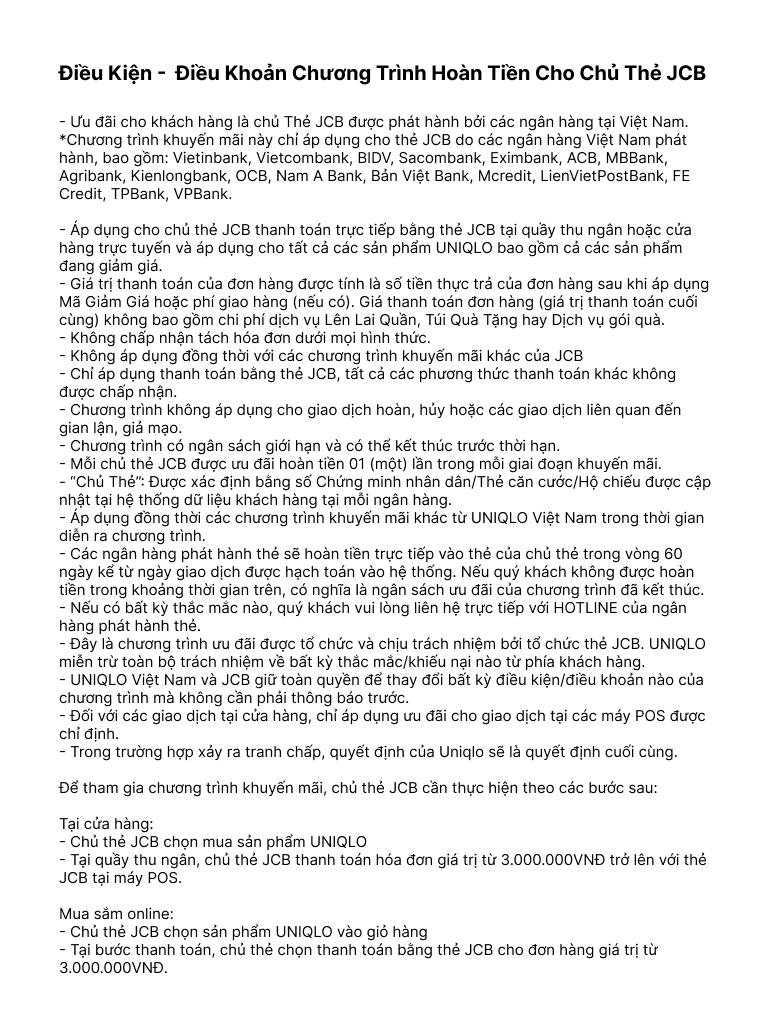 Điều Kiện - Điều Khoản Chương Trình Hoàn Tiền Cho Chủ Thẻ JCB

- Ưu đãi cho khách hàng là chủ Thẻ JCB được phát hành bởi các ngân hàng tại Việt Nam. *Chương trình khuyến mãi này chỉ áp dụng cho thẻ JCB do các ngân hàng Việt Nam phát hành, bao gồm: Vietinbank, Vietcombank, BIDV, Sacombank, Eximbank, ACB, MBBank, Agribank, Kienlongbank, OCB, Nam A Bank, Bản Việt Bank, Mcredit, LienVietPostBank, FE Credit, TPBank, VPBank.

- Áp dụng cho chủ thẻ JCB thanh toán trực tiếp bằng thẻ JCB tại quầy thu ngân hoặc cửa hàng trực tuyến và áp dụng cho tất cả các sản phẩm UNIQLO bao gồm cả các sản phẩm đang giảm giá.
- Giá trị thanh toán của đơn hàng được tính là số tiền thực trả của đơn hàng sau khi áp dụng Mã Giảm Giá hoặc phí giao hàng (nếu có). Giá thanh toán đơn hàng (giá trị thanh toán cuối cùng) không bao gồm chi phí dịch vụ Lên Lai Quần, Túi Quà Tặng hay Dịch vụ gói quà.
- Không chấp nhận tách hóa đơn dưới mọi hình thức.
- Không áp dụng đồng thời với các chương trình khuyến mãi khác của JCB
- Chỉ áp dụng thanh toán bằng thẻ JCB, tất cả các phương thức thanh toán khác không được chấp nhận.
- Chương trình không áp dụng cho giao dịch hoàn, hủy hoặc các giao dịch liên quan đến gian lận, giả mạo.
- Chương trình có ngân sách giới hạn và có thể kết thúc trước thời hạn.
- Mỗi chủ thẻ JCB được ưu đãi hoàn tiền 01 (một) lần trong mỗi giai đoạn khuyến mãi.
- "Chủ Thẻ": Được xác định bằng số Chứng minh nhân dân/Thẻ căn cước/Hộ chiếu được cập nhật tại hệ thống dữ liệu khách hàng tại mỗi ngân hàng.
- Áp dụng đồng thời các chương trình khuyến mãi khác từ UNIQLO Việt Nam trong thời gian diễn ra chương trình.
- Các ngân hàng phát hành thẻ sẽ hoàn tiền trực tiếp vào thẻ của chủ thẻ trong vòng 60 ngày kể từ ngày giao dịch được hạch toán vào hệ thống. Nếu quý khách không được hoàn tiền trong khoảng thời gian trên, có nghĩa là ngân sách ưu đãi của chương trình đã kết thúc.
- Nếu có bất kỳ thắc mắc nào, quý khách vui lòng liên hệ trực tiếp với HOTLINE của ngân hàng phát hành thẻ.
- Đây là chương trình ưu đãi được tổ chức và chịu trách nhiệm bởi tổ chức thẻ JCB. UNIQLO miễn trừ toàn bộ trách nhiệm về bất kỳ thắc mắc/khiếu nại nào từ phía khách hàng.
- UNIQLO Việt Nam và JCB giữ toàn quyền để thay đổi bất kỳ điều kiện/điều khoản nào của chương trình mà không cần phải thông báo trước.
- Đối với các giao dịch tại cửa hàng, chỉ áp dụng ưu đãi cho giao dịch tại các máy POS được chỉ định.
- Trong trường hợp xảy ra tranh chấp, quyết định của Uniqlo sẽ là quyết định cuối cùng.

Để tham gia chương trình khuyến mãi, chủ thẻ JCB cần thực hiện theo các bước sau:

Tại cửa hàng:
- Chủ thẻ JCB chọn mua sản phẩm UNIQLO
- Tại quầy thu ngân, chủ thẻ JCB thanh toán hóa đơn giá trị từ 3.000.000VNĐ trở lên với thẻ JCB tại máy POS.

Mua sắm online:
- Chủ thẻ JCB chọn sản phẩm UNIQLO vào giỏ hàng
- Tại bước thanh toán, chủ thẻ chọn thanh toán bằng thẻ JCB cho đơn hàng giá trị từ 3.000.000VNĐ.